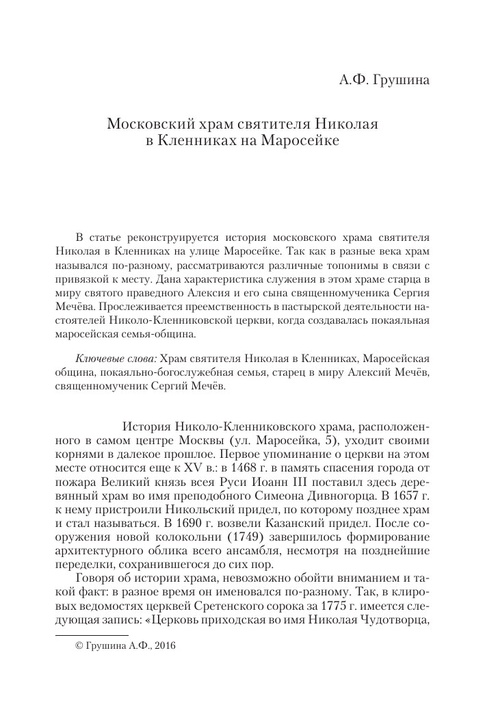 А.Ф. Грушина

Московский храм святителя Николая в Кленниках на Маросейке

В статье реконструируется история московского храма святителя Николая в Кленниках на улице Маросейке. Так как в разные века храм назывался по-разному, рассматриваются различные топонимы в связи с привязкой к месту. Дана характеристика служения в этом храме старца в миру святого праведного Алексия и его сына священномученика Сергия Мечёва. Прослеживается преемственность в пастырской деятельности настоятелей Николо-Кленниковской церкви, когда создавалась покаяльная маросейская семья-община.

Ключевые слова: Храм святителя Николая в Кленниках, Маросейская община, покаяльно-богослужебная семья, старец в миру Алексий Мечёв, священномученик Сергий Мечёв.

История Николо-Кленниковского храма, расположенного в самом центре Москвы (ул. Маросейка, 5), уходит своими корнями в далекое прошлое. Первое упоминание о церкви на этом месте относится еще к XV в.: в 1468 г. в память спасения города от пожара Великий князь всея Руси Иоанн III поставил здесь деревянный храм во имя преподобного Симеона Дивногорца. В 1657 г. к нему пристроили Никольский придел, по которому позднее храм и стал называться. В 1690 г. возвели Казанский придел. После сооружения новой колокольни (1749) завершилось формирование архитектурного облика всего ансамбля, несмотря на позднейшие переделки, сохранившегося до сих пор.

Говоря об истории храма, невозможно обойти вниманием и такой факт: в разное время он именовался по-разному. Так, в клировых ведомостях церквей Сретенского сорока за 1775 г. имеется следующая запись: «Церковь приходская во имя Николая Чудотворца,

© Грушина А.Ф., 2016